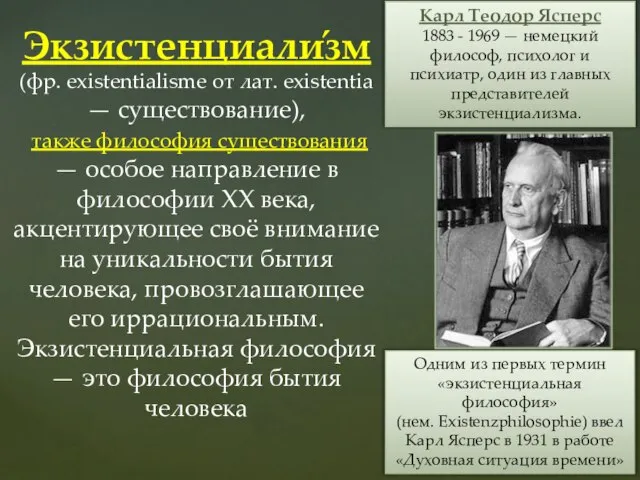 Экзистенциали́зм (фр. existentialisme от лат. existentia — существование), также философия существования — особое направление в философии XX века, акцентирующее своё внимание на уникальности бытия человека, провозглашающее его иррациональным. Экзистенциальная философия — это философия бытия человека

Карл Теодор Ясперс
1883 - 1969 — немецкий философ, психолог и психиатр, один из главных представителей экзистенциализма.

Одним из первых термин «экзистенциальная философия» (нем. Existenzphilosophie) ввел Карл Ясперс в 1931 в работе «Духовная ситуация времени»